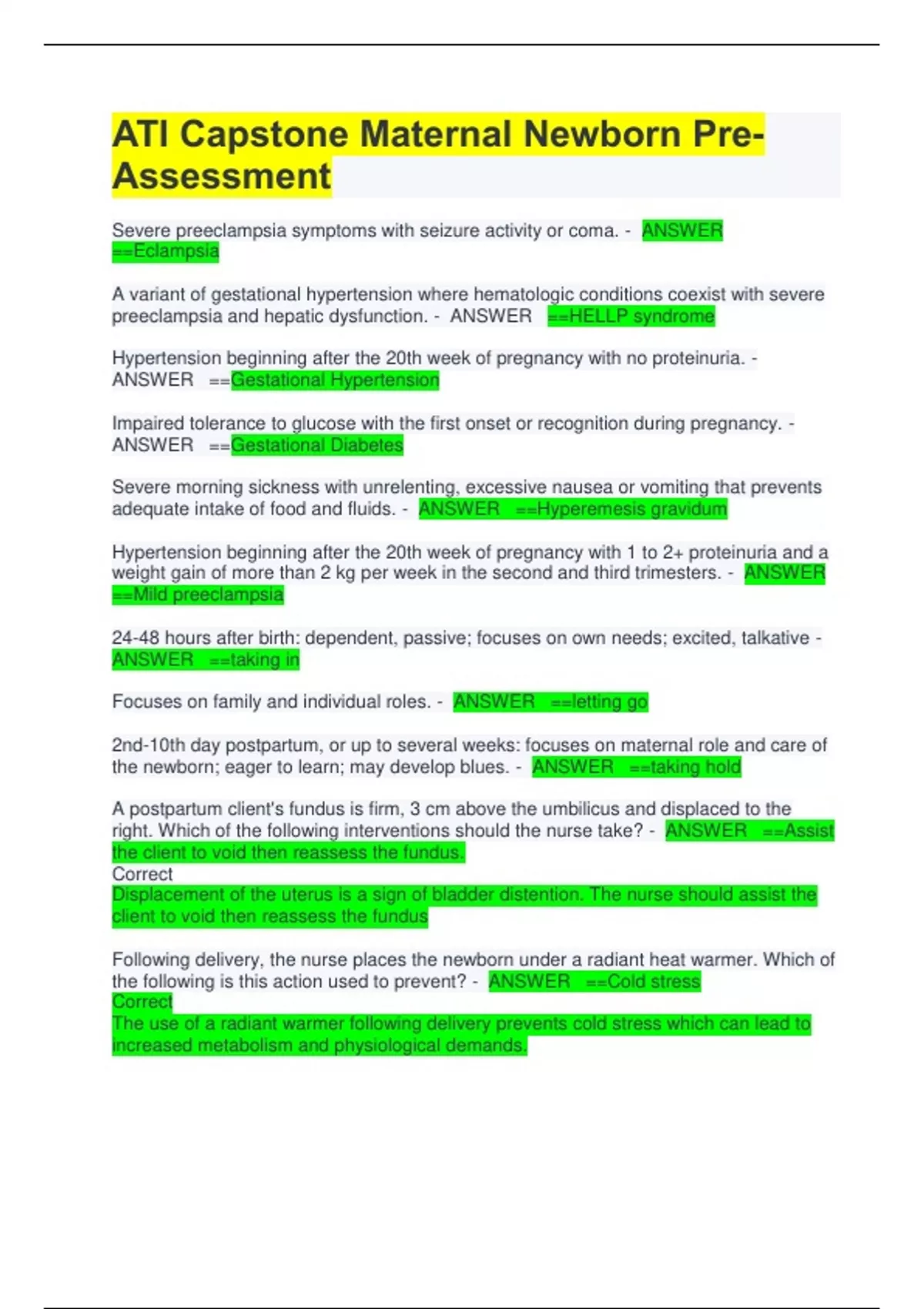 ATI Capstone Maternal Newborn Pre-Assessment

Severe preeclampsia symptoms with seizure activity or coma. - ANSWER ==Eclampsia

A variant of gestational hypertension where hematologic conditions coexist with severe preeclampsia and hepatic dysfunction. - ANSWER ==HELLP syndrome

Hypertension beginning after the 20th week of pregnancy with no proteinuria. - ANSWER ==Gestational Hypertension

Impaired tolerance to glucose with the first onset or recognition during pregnancy. - ANSWER ==Gestational Diabetes

Severe morning sickness with unrelenting, excessive nausea or vomiting that prevents adequate intake of food and fluids. - ANSWER ==Hyperemesis gravidum

Hypertension beginning after the 20th week of pregnancy with 1 to 2+ proteinuria and a weight gain of more than 2 kg per week in the second and third trimesters. - ANSWER ==Mild preeclampsia

24-48 hours after birth: dependent, passive; focuses on own needs; excited, talkative - ANSWER ==taking in

Focuses on family and individual roles. - ANSWER ==letting go

2nd-10th day postpartum, or up to several weeks: focuses on maternal role and care of the newborn; eager to learn; may develop blues. - ANSWER ==taking hold

A postpartum client's fundus is firm, 3 cm above the umbilicus and displaced to the right. Which of the following interventions should the nurse take? - ANSWER ==Assist the client to void then reassess the fundus.
Correct
Displacement of the uterus is a sign of bladder distention. The nurse should assist the client to void then reassess the fundus

Following delivery, the nurse places the newborn under a radiant heat warmer. Which of the following is this action used to prevent? - ANSWER ==Cold stress
Correct
The use of a radiant warmer following delivery prevents cold stress which can lead to increased metabolism and physiological demands.